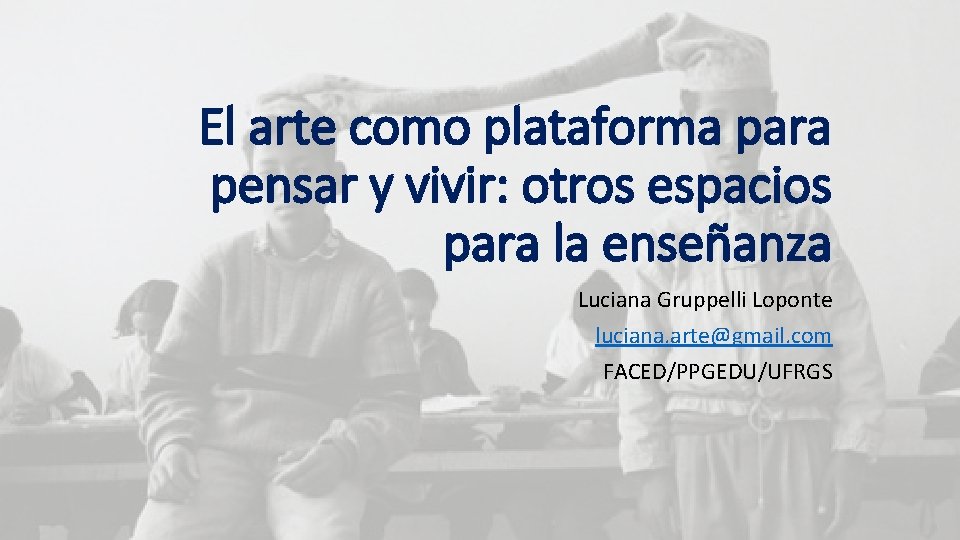 El arte como plataforma para pensar y vivir: otros espacios para la enseñanza

Luciana Gruppelli Loponte
luciana.arte@gmail.com
FACED/PPGEDU/UFRGS